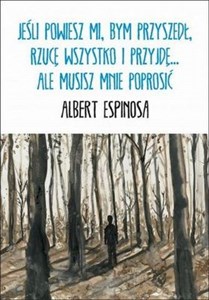 JEŚLI POWIESZ MI, BYM PRZYSZEDŁ, RZUCĘ WSZYSTKO I PRZYJDĘ... ALE MUSISZ MNIE POPROSIĆ

ALBERT ESPINOSA